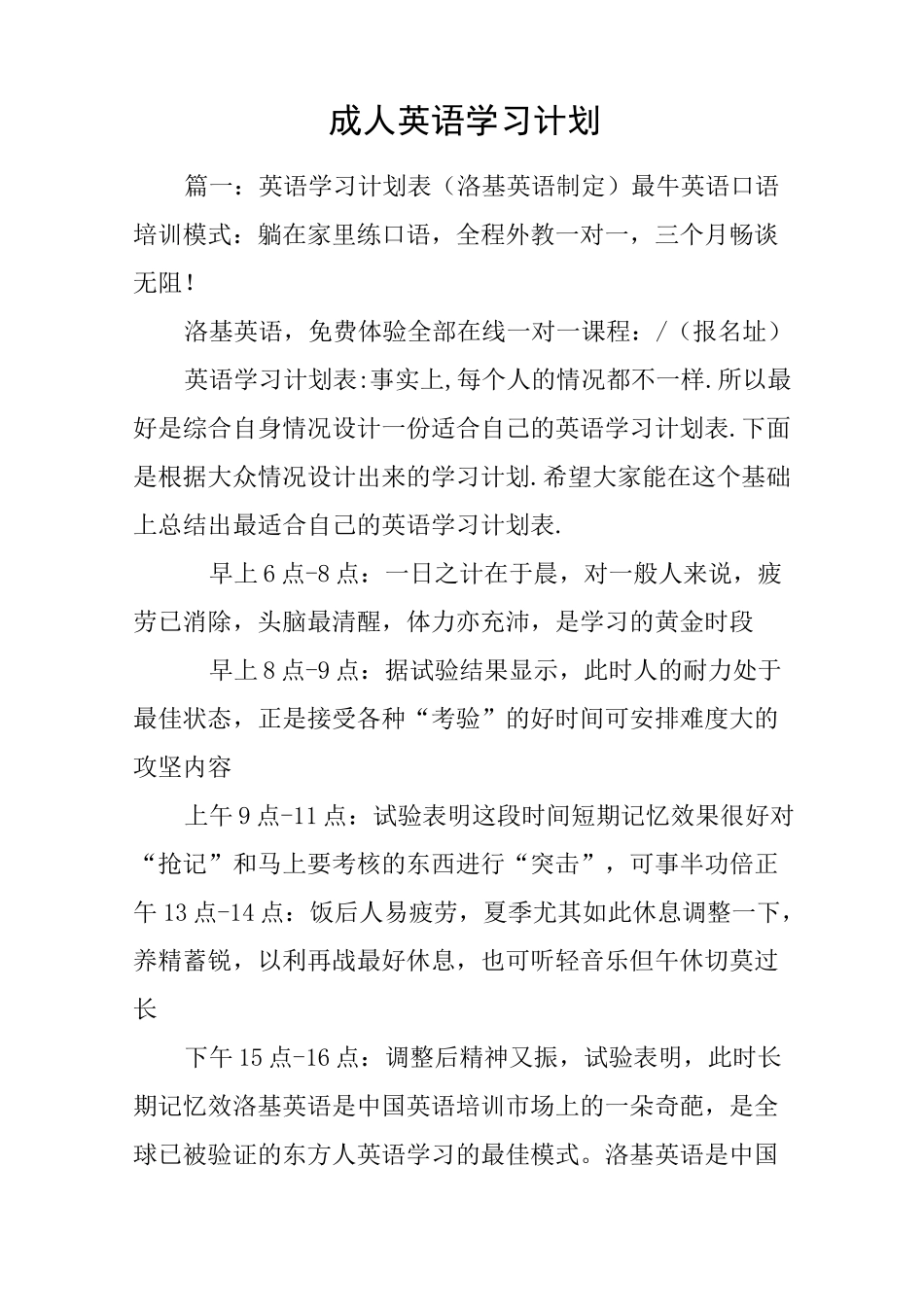 成人英语学习计划

篇一：英语学习计划表（洛基英语制定）最牛英语口语培训模式：躺在家里练口语，全程外教一对一，三个月畅谈无阻！

洛基英语，免费体验全部在线一对一课程：/（报名址）

英语学习计划表:事实上,每个人的情况都不一样.所以最好是综合自身情况设计一份适合自己的英语学习计划表.下面是根据大众情况设计出来的学习计划.希望大家能在这个基础上总结出最适合自己的英语学习计划表.

早上6点-8点：一日之计在于晨，对一般人来说，疲劳已消除，头脑最清醒，体力亦充沛，是学习的黄金时段

早上8点-9点：据试验结果显示，此时人的耐力处于最佳状态，正是接受各种“考验”的好时间可安排难度大的攻坚内容

上午9点-11点：试验表明这段时间短期记忆效果很好对“抢记”和马上要考核的东西进行“突击”，可事半功倍正午13点-14点：饭后人易疲劳，夏季尤其如此休息调整一下，养精蓄锐，以利再战最好休息，也可听轻音乐但午休切莫过长

下午15点-16点：调整后精神又振，试验表明，此时长期记忆效洛基英语是中国英语培训市场上的一朵奇葩，是全球已被验证的东方人英语学习的最佳模式。洛基英语是中国